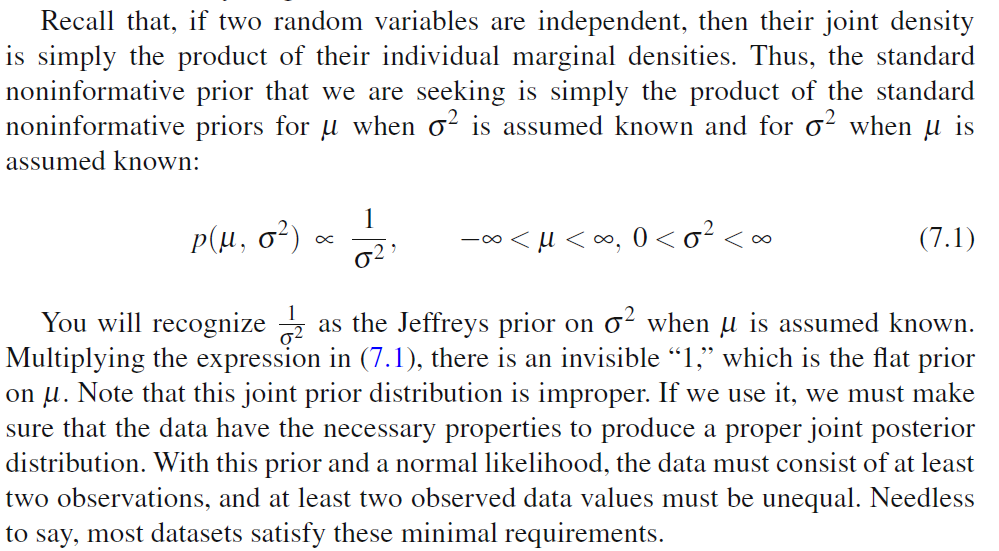 Recall that, if two random variables are independent, then their joint density is simply the product of their individual marginal densities. Thus, the standard noninformative prior that we are seeking is simply the product of the standard noninformative priors for $\mu$ when $\sigma^2$ is assumed known and for $\sigma^2$ when $\mu$ is assumed known:

$p(\mu, \sigma^2) \propto \frac{1}{\sigma^2}, \quad -\infty < \mu < \infty, 0 < \sigma^2 < \infty$ (7.1)

You will recognize $\frac{1}{\sigma^2}$ as the Jeffreys prior on $\sigma^2$ when $\mu$ is assumed known. Multiplying the expression in (7.1), there is an invisible "1," which is the flat prior on $\mu$. Note that this joint prior distribution is improper. If we use it, we must make sure that the data have the necessary properties to produce a proper joint posterior distribution. With this prior and a normal likelihood, the data must consist of at least two observations, and at least two observed data values must be unequal. Needless to say, most datasets satisfy these minimal requirements.